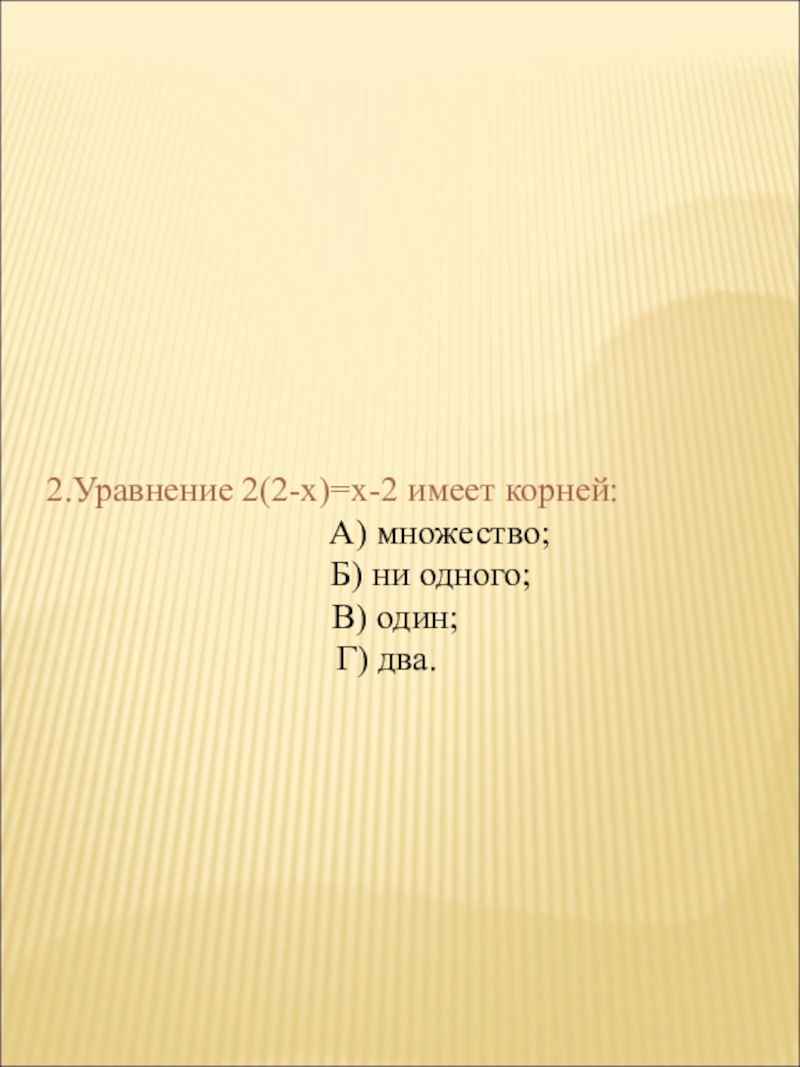 2.Уравнение $2(2-x)=x-2$ имеет корней:

А) множество;
Б) ни одного;
В) один;
Г) два.